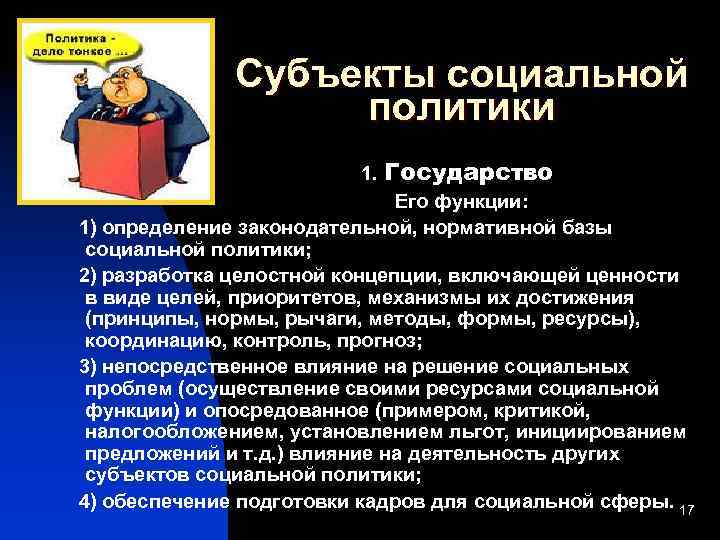 Политика - дело тонкое ...

Субъекты социальной политики

1. Государство

Его функции:

1) определение законодательной, нормативной базы социальной политики;

2) разработка целостной концепции, включающей ценности в виде целей, приоритетов, механизмы их достижения (принципы, нормы, рычаги, методы, формы, ресурсы), координацию, контроль, прогноз;

3) непосредственное влияние на решение социальных проблем (осуществление своими ресурсами социальной функции) и опосредованное (примером, критикой, налогообложением, установлением льгот, инициированием предложений и т.д.) влияние на деятельность других субъектов социальной политики;

4) обеспечение подготовки кадров для социальной сферы.

17